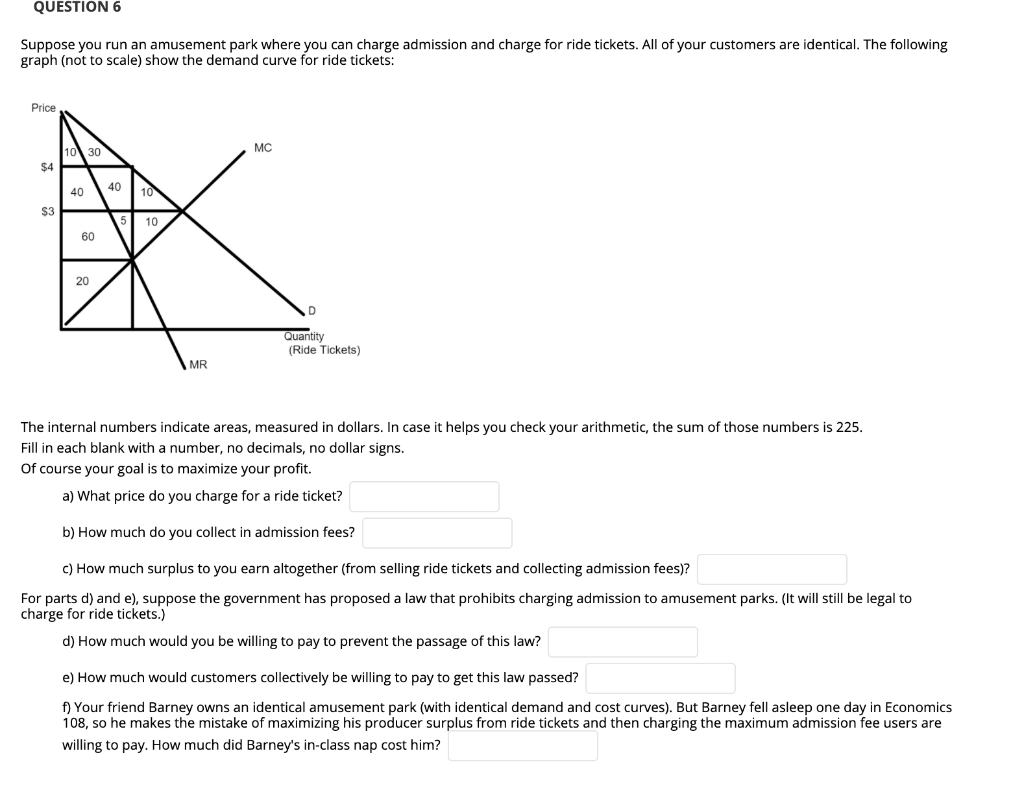 QUESTION 6

Suppose you run an amusement park where you can charge admission and charge for ride tickets. All of your customers are identical. The following graph (not to scale) show the demand curve for ride tickets:

Price

$4

$3

10 30

40 40 10

5 10

60

20

MC

D

Quantity
(Ride Tickets)

MR

The internal numbers indicate areas, measured in dollars. In case it helps you check your arithmetic, the sum of those numbers is 225.
Fill in each blank with a number, no decimals, no dollar signs.
Of course your goal is to maximize your profit.

a) What price do you charge for a ride ticket?

b) How much do you collect in admission fees?

c) How much surplus to you earn altogether (from selling ride tickets and collecting admission fees)?

For parts d) and e), suppose the government has proposed a law that prohibits charging admission to amusement parks. (It will still be legal to charge for ride tickets.)

d) How much would you be willing to pay to prevent the passage of this law?

e) How much would customers collectively be willing to pay to get this law passed?

f) Your friend Barney owns an identical amusement park (with identical demand and cost curves). But Barney fell asleep one day in Economics 108, so he makes the mistake of maximizing his producer surplus from ride tickets and then charging the maximum admission fee users are willing to pay. How much did Barney's in-class nap cost him?